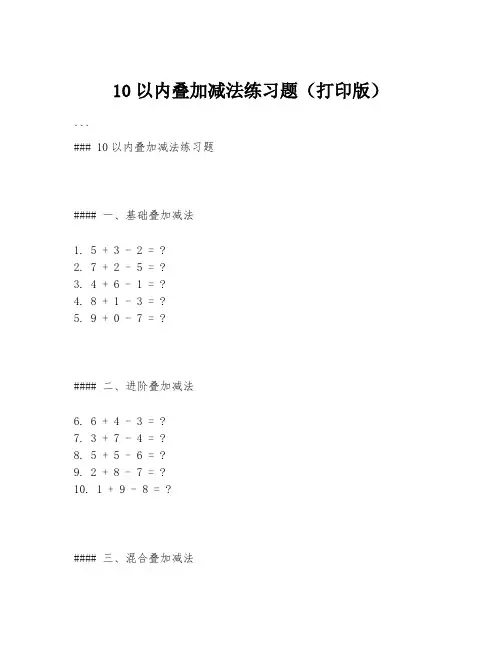 10 以内叠加减法练习题（打印版）

```

### 10 以内叠加减法练习题

#### 一、基础叠加减法

1. $5 + 3 - 2 = ?$
2. $7 + 2 - 5 = ?$
3. $4 + 6 - 1 = ?$
4. $8 + 1 - 3 = ?$
5. $9 + 0 - 7 = ?$

#### 二、进阶叠加减法

6. $6 + 4 - 3 = ?$
7. $3 + 7 - 4 = ?$
8. $5 + 5 - 6 = ?$
9. $2 + 8 - 7 = ?$
10. $1 + 9 - 8 = ?$

#### 三、混合叠加减法